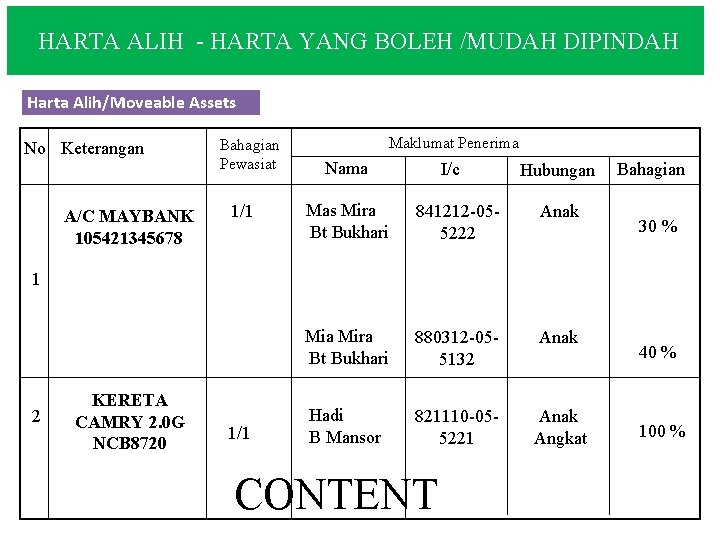 HARTA ALIH - HARTA YANG BOLEH /MUDAH DIPINDAH

Harta Alih/Moveable Assets

| No | Keterangan | Bahagian Pewasiat | Maklumat Penerima | | | |
|---|---|---|---|---|---|---|
| | | | Nama | I/c | Hubungan | Bahagian |
| 1 | A/C MAYBANK 105421345678 | 1/1 | Mas Mira Bt Bukhari | 841212-05-5222 | Anak | 30 % |
| | | | Mia Mira Bt Bukhari | 880312-05-5132 | Anak | 40 % |
| 2 | KERETA CAMRY 2.0G NCB8720 | 1/1 | Hadi B Mansor | 821110-05-5221 | Anak Angkat | 100 % |

CONTENT